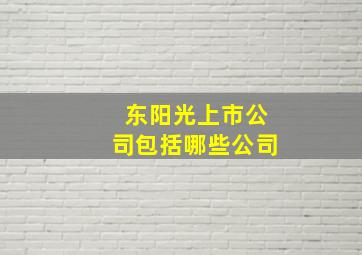 东阳光上市公司包括哪些公司